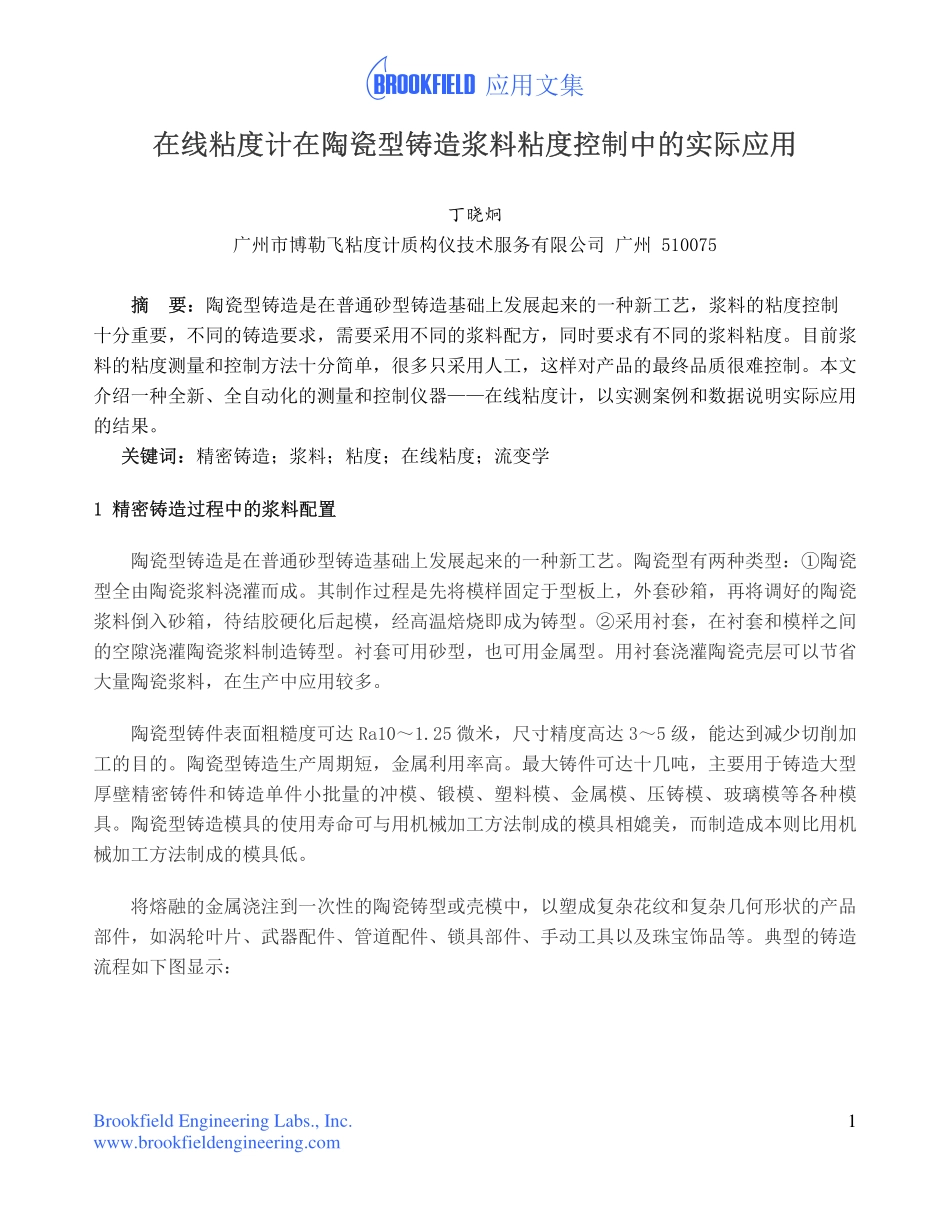 BROOKFIELD 应用文集

在线粘度计在陶瓷型铸造浆料粘度控制中的实际应用

丁晓炯
广州市博勒飞粘度计质构仪技术服务有限公司 广州 510075

摘 要：陶瓷型铸造是在普通砂型铸造基础上发展起来的一种新工艺，浆料的粘度控制十分重要，不同的铸造要求，需要采用不同的浆料配方，同时要求有不同的浆料粘度。目前浆料的粘度测量和控制方法十分简单，很多只采用人工，这样对产品的最终品质很难控制。本文介绍一种全新、全自动化的测量和控制仪器——在线粘度计，以实测案例和数据说明实际应用的结果。

关键词：精密铸造；浆料；粘度；在线粘度；流变学

1 精密铸造过程中的浆料配置

陶瓷型铸造是在普通砂型铸造基础上发展起来的一种新工艺。陶瓷型有两种类型：①陶瓷型全由陶瓷浆料浇灌而成。其制作过程是先将模样固定于型板上，外套砂箱，再将调好的陶瓷浆料倒入砂箱，待结胶硬化后起模，经高温焙烧即成为铸型。②采用衬套，在衬套和模样之间的空隙浇灌陶瓷浆料制造铸型。衬套可用砂型，也可用金属型。用衬套浇灌陶瓷壳层可以节省大量陶瓷浆料，在生产中应用较多。

陶瓷型铸件表面粗糙度可达 Ra10～1.25 微米，尺寸精度高达 3～5 级，能达到减少切削加工的目的。陶瓷型铸造生产周期短，金属利用率高。最大铸件可达十几吨，主要用于铸造大型厚壁精密铸件和铸造单件小批量的冲模、锻模、塑料模、金属模、压铸模、玻璃模等各种模具。陶瓷型铸造模具的使用寿命可与用机械加工方法制成的模具相媲美，而制造成本则比用机械加工方法制成的模具低。

将熔融的金属浇注到一次性的陶瓷铸型或壳模中，以塑成复杂花纹和复杂几何形状的产品部件，如涡轮叶片、武器配件、管道配件、锁具部件、手动工具以及珠宝饰品等。典型的铸造流程如下图显示：

Brookfield Engineering Labs., Inc.
www.brookfieldengineering.com
1